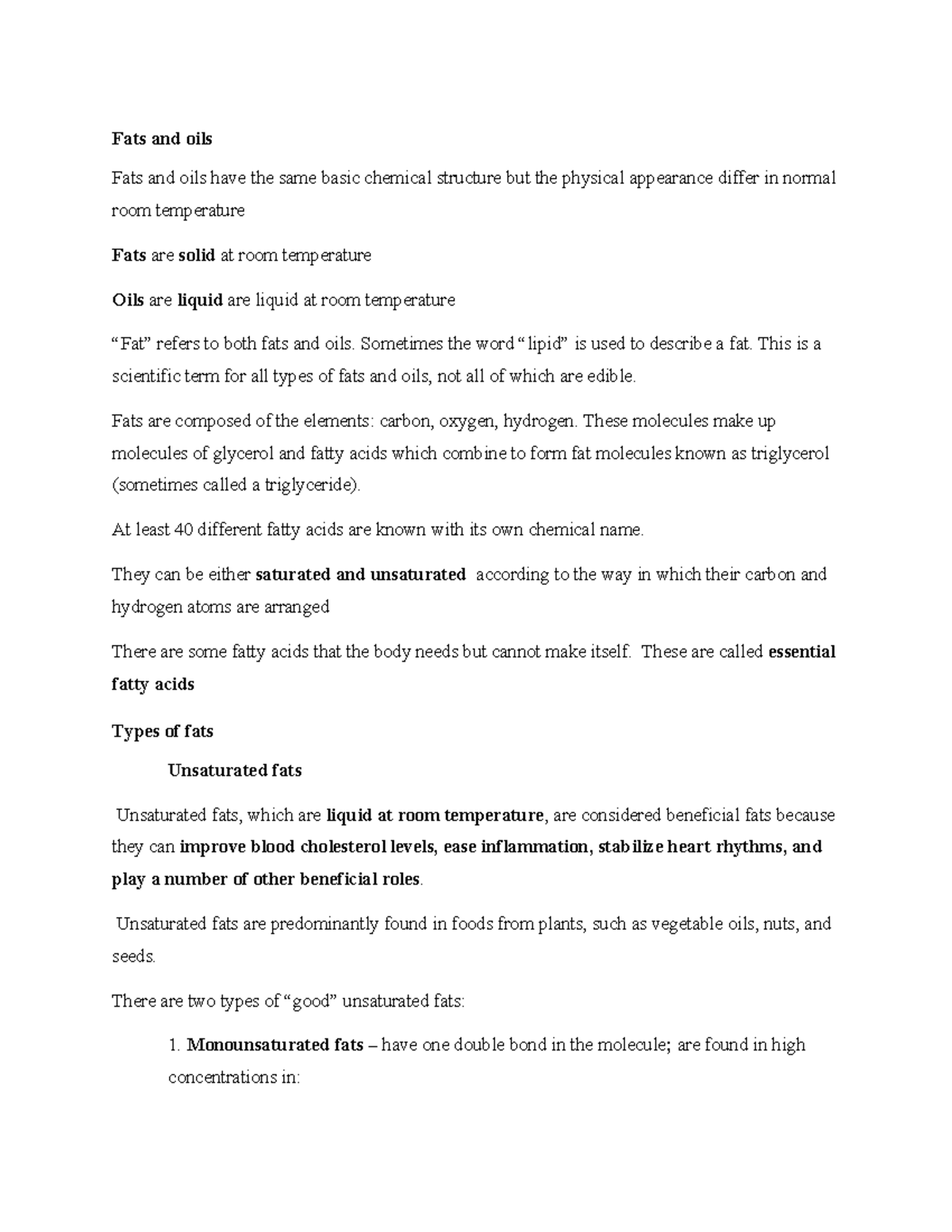 Fats and oils

Fats and oils have the same basic chemical structure but the physical appearance differ in normal room temperature

Fats are solid at room temperature

Oils are liquid are liquid at room temperature

“Fat” refers to both fats and oils. Sometimes the word “ lipid” is used to describe a fat. This is a scientific term for all types of fats and oils, not all of which are edible.

Fats are composed of the elements: carbon, oxygen, hydrogen. These molecules make up molecules of glycerol and fatty acids which combine to form fat molecules known as triglycerol (sometimes called a triglyceride).

At least 40 different fatty acids are known with its own chemical name.

They can be either saturated and unsaturated according to the way in which their carbon and hydrogen atoms are arranged

There are some fatty acids that the body needs but cannot make itself. These are called essential fatty acids

Types of fats

Unsaturated fats

Unsaturated fats, which are liquid at room temperature, are considered beneficial fats because they can improve blood cholesterol levels, ease inflammation, stabilize heart rhythms, and play a number of other beneficial roles.

Unsaturated fats are predominantly found in foods from plants, such as vegetable oils, nuts, and seeds.

There are two types of “good” unsaturated fats:

1. Monounsaturated fats – have one double bond in the molecule; are found in high concentrations in: